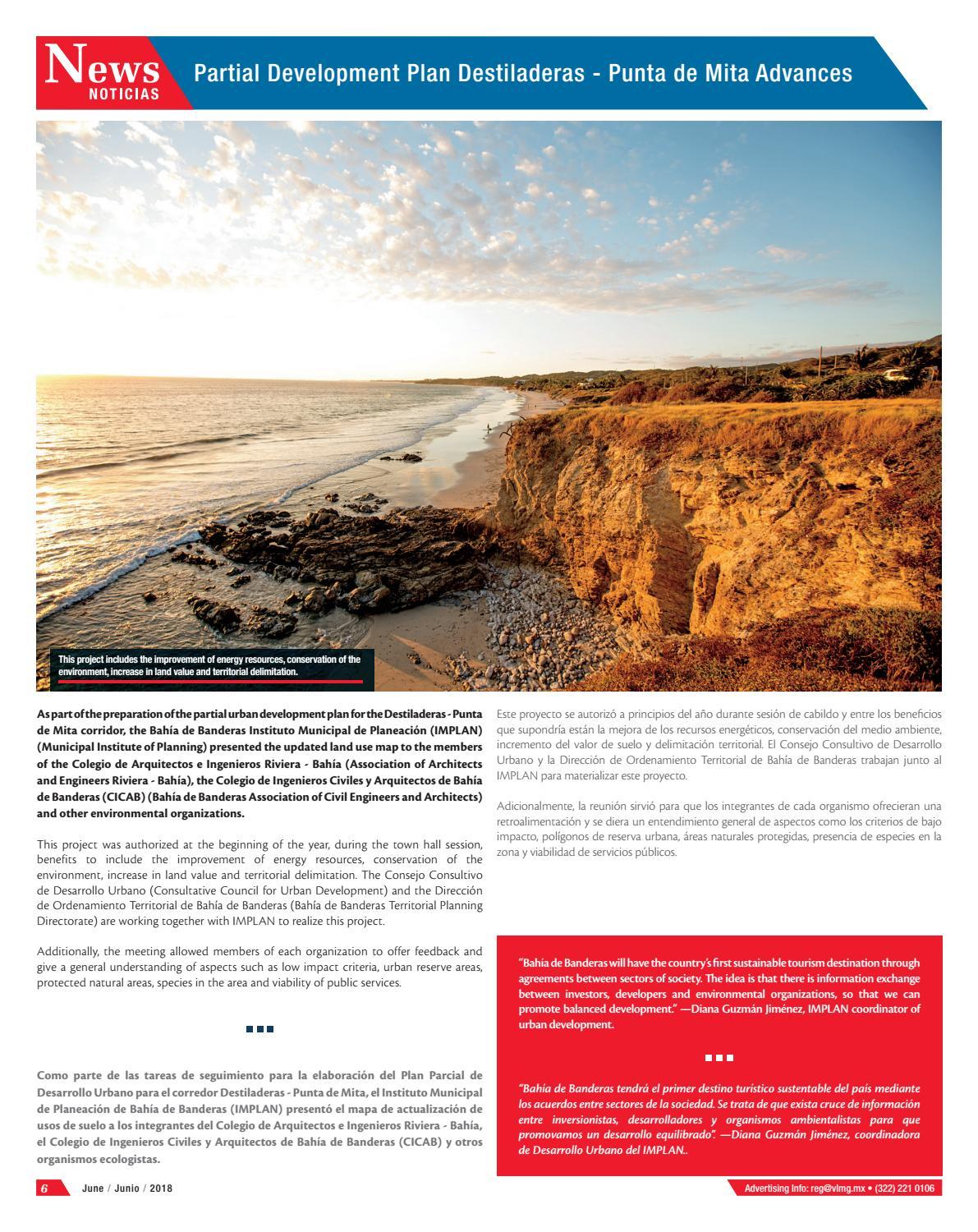 News
NOTICIAS

Partial Development Plan Destiladeras - Punta de Mita Advances

This project includes the improvement of energy resources, conservation of the environment, increase in land value and territorial delimitation.

As part of the preparation of the partial urban development plan for the Destiladeras - Punta de Mita corridor, the Bahía de Banderas Instituto Municipal de Planeación (IMPLAN) (Municipal Institute of Planning) presented the updated land use map to the members of the Colegio de Arquitectos e Ingenieros Riviera - Bahía (Association of Architects and Engineers Riviera - Bahía), the Colegio de Ingenieros Civiles y Arquitectos de Bahía de Banderas (CICAB) (Bahía de Banderas Association of Civil Engineers and Architects) and other environmental organizations.

This project was authorized at the beginning of the year, during the town hall session, benefits to include the improvement of energy resources, conservation of the environment, increase in land value and territorial delimitation. The Consejo Consultivo de Desarrollo Urbano (Consultative Council for Urban Development) and the Dirección de Ordenamiento Territorial de Bahía de Banderas (Bahía de Banderas Territorial Planning Directorate) are working together with IMPLAN to realize this project.

Additionally, the meeting allowed members of each organization to offer feedback and give a general understanding of aspects such as low impact criteria, urban reserve areas, protected natural areas, species in the area and viability of public services.

Como parte de las tareas de seguimiento para la elaboración del Plan Parcial de Desarrollo Urbano para el corredor Destiladeras - Punta de Mita, el Instituto Municipal de Planeación de Bahía de Banderas (IMPLAN) presentó el mapa de actualización de usos de suelo a los integrantes del Colegio de Arquitectos e Ingenieros Riviera - Bahía, el Colegio de Ingenieros Civiles y Arquitectos de Bahía de Banderas (CICAB) y otros organismos ecologistas.

Este proyecto se autorizó a principios del año durante sesión de cabildo y entre los beneficios que supondría están la mejora de los recursos energéticos, conservación del medio ambiente, incremento del valor de suelo y delimitación territorial. El Consejo Consultivo de Desarrollo Urbano y la Dirección de Ordenamiento Territorial de Bahía de Banderas trabajan junto al IMPLAN para materializar este proyecto.

Adicionalmente, la reunión sirvió para que los integrantes de cada organismo ofrecieran una retroalimentación y se diera un entendimiento general de aspectos como los criterios de bajo impacto, polígonos de reserva urbana, áreas naturales protegidas, presencia de especies en la zona y viabilidad de servicios públicos.

"Bahía de Banderas will have the country's first sustainable tourism destination through agreements between sectors of society. The idea is that there is information exchange between investors, developers and environmental organizations, so that we can promote balanced development." —Diana Guzmán Jiménez, IMPLAN coordinator of urban development.

"Bahía de Banderas tendrá el primer destino turístico sustentable del país mediante los acuerdos entre sectores de la sociedad. Se trata de que exista cruce de información entre inversionistas, desarrolladores y organismos ambientalistas para que promovamos un desarrollo equilibrado". —Diana Guzmán Jiménez, coordinadora de Desarrollo Urbano del IMPLAN..

6 June / Junio / 2018

Advertising info: reg@vlmg.mx • (322) 221 0106